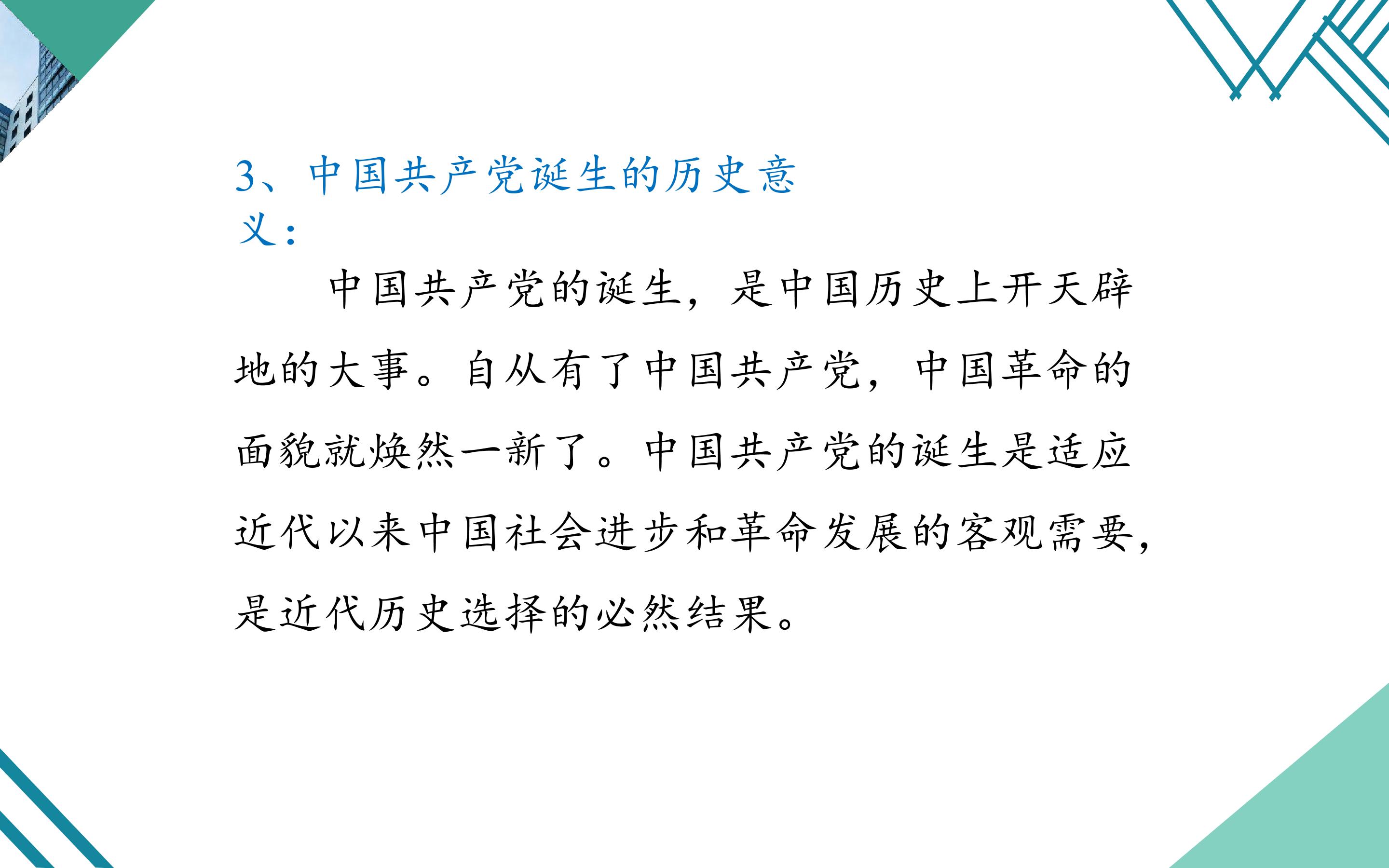 3、中国共产党诞生的历史意义：

中国共产党的诞生，是中国历史上开天辟地的大事。自从有了中国共产党，中国革命的面貌就焕然一新了。中国共产党的诞生是适应近代以来中国社会进步和革命发展的客观需要，是近代历史选择的必然结果。